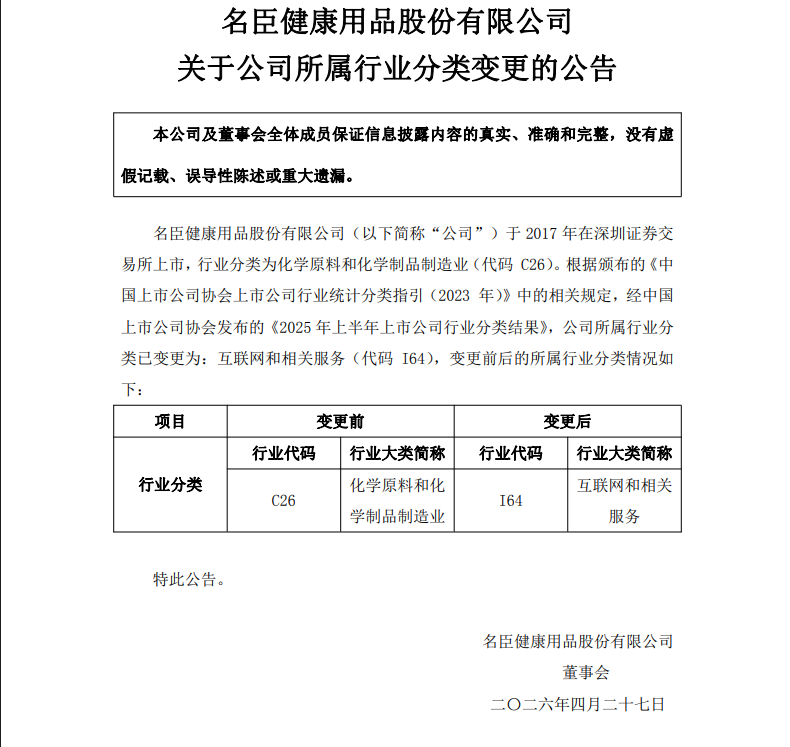 名臣健康用品股份有限公司
关于公司所属行业分类变更的公告

本公司及董事会全体成员保证信息披露内容的真实、准确和完整，没有虚假记载、误导性陈述或重大遗漏。

名臣健康用品股份有限公司（以下简称“公司”）于 2017 年在深圳证券交易所上市，行业分类为化学原料和化学制品制造业（代码 C26）。根据颁布的《中国上市公司协会上市公司行业统计分类指引（2023 年）》中的相关规定，经中国上市公司协会发布的《2025 年上半年上市公司行业分类结果》，公司所属行业分类已变更为：互联网和相关服务（代码 I64），变更前后的所属行业分类情况如下：

| 项目 | 变更前 | | 变更后 | |
|---|---|---|---|---|
| 行业分类 | 行业代码 | 行业大类简称 | 行业代码 | 行业大类简称 |
| | C26 | 化学原料和化学制品制造业 | I64 | 互联网和相关服务 |

特此公告。

名臣健康用品股份有限公司
董事会
二〇二六年四月二十七日